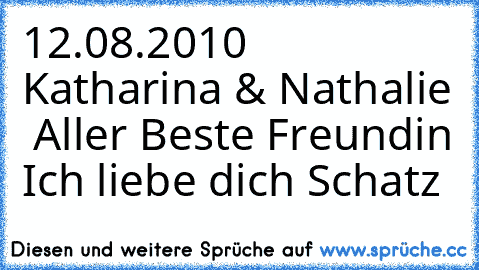 12.08.2010
Katharina & Nathalie
Aller Beste Freundin
Ich liebe dich Schatz

Diesen und weitere Sprüche auf www.sprüche.cc